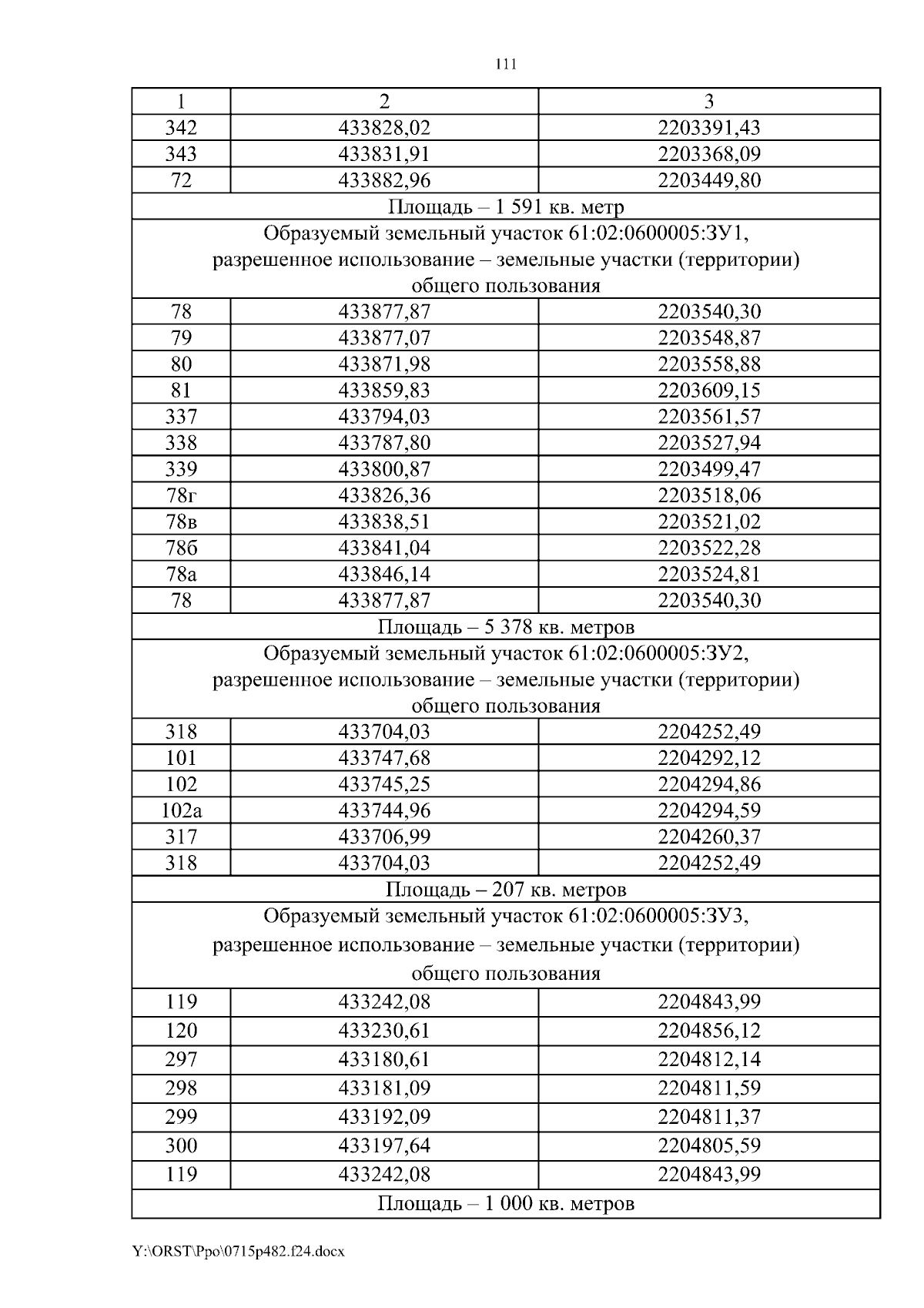 111

| 1 | 2 | 3 |
|---|---|---|
| 342 | 433828,02 | 2203391,43 |
| 343 | 433831,91 | 2203368,09 |
| 72 | 433882,96 | 2203449,80 |
| Площадь – 1 591 кв. метр | | |
| Образуемый земельный участок 61:02:0600005:ЗУ1, разрешенное использование – земельные участки (территории) общего пользования | | |
| 78 | 433877,87 | 2203540,30 |
| 79 | 433877,07 | 2203548,87 |
| 80 | 433871,98 | 2203558,88 |
| 81 | 433859,83 | 2203609,15 |
| 337 | 433794,03 | 2203561,57 |
| 338 | 433787,80 | 2203527,94 |
| 339 | 433800,87 | 2203499,47 |
| 78г | 433826,36 | 2203518,06 |
| 78в | 433838,51 | 2203521,02 |
| 78б | 433841,04 | 2203522,28 |
| 78а | 433846,14 | 2203524,81 |
| 78 | 433877,87 | 2203540,30 |
| Площадь – 5 378 кв. метров | | |
| Образуемый земельный участок 61:02:0600005:ЗУ2, разрешенное использование – земельные участки (территории) общего пользования | | |
| 318 | 433704,03 | 2204252,49 |
| 101 | 433747,68 | 2204292,12 |
| 102 | 433745,25 | 2204294,86 |
| 102а | 433744,96 | 2204294,59 |
| 317 | 433706,99 | 2204260,37 |
| 318 | 433704,03 | 2204252,49 |
| Площадь – 207 кв. метров | | |
| Образуемый земельный участок 61:02:0600005:ЗУ3, разрешенное использование – земельные участки (территории) общего пользования | | |
| 119 | 433242,08 | 2204843,99 |
| 120 | 433230,61 | 2204856,12 |
| 297 | 433180,61 | 2204812,14 |
| 298 | 433181,09 | 2204811,59 |
| 299 | 433192,09 | 2204811,37 |
| 300 | 433197,64 | 2204805,59 |
| 119 | 433242,08 | 2204843,99 |
| Площадь – 1 000 кв. метров | | |

Y:\ORST\Ppo\0715p482.f24.docx